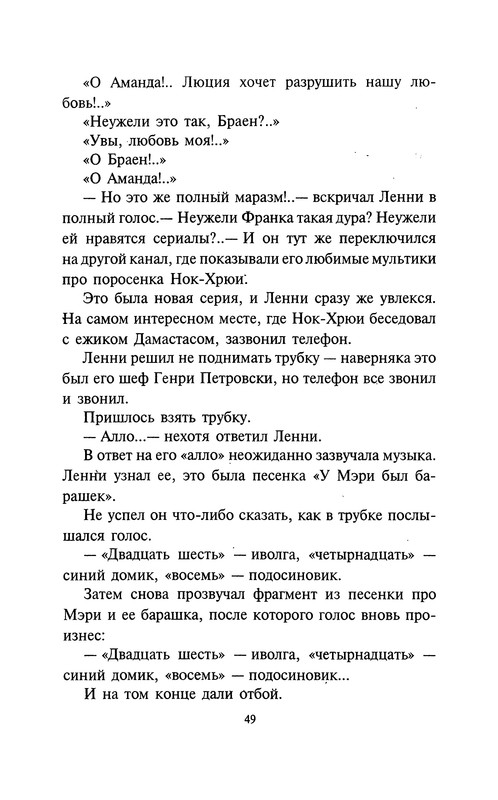 «О Аманда!.. Люция хочет разрушить нашу любовь!..»

«Неужели это так, Браен?..»

«Увы, любовь моя!..»

«О Браен!..»

«О Аманда!..»

— Но это же полный маразм!..— вскричал Ленни в полный голос.— Неужели Франка такая дура? Неужели ей нравятся сериалы?..— И он тут же переключился на другой канал, где показывали его любимые мультики про поросенка Нок-Хрюи.

Это была новая серия, и Ленни сразу же увлекся. На самом интересном месте, где Нок-Хрюи беседовал с ежиком Дамастасом, зазвонил телефон.

Ленни решил не поднимать трубку — наверняка это был его шеф Генри Петровски, но телефон все звонил и звонил.

Пришлось взять трубку.

— Алло...— нехотя ответил Ленни.

В ответ на его «алло» неожиданно зазвучала музыка. Ленни узнал ее, это была песенка «У Мэри был барашек».

Не успел он что-либо сказать, как в трубке послышался голос.

— «Двадцать шесть» — иволга, «четырнадцать» — синий домик, «восемь» — подосиновик.

Затем снова прозвучал фрагмент из песенки про Мэри и ее барашка, после которого голос вновь произнес:

— «Двадцать шесть» — иволга, «четырнадцать» — синий домик, «восемь» — подосиновик...

И на том конце дали отбой.

49